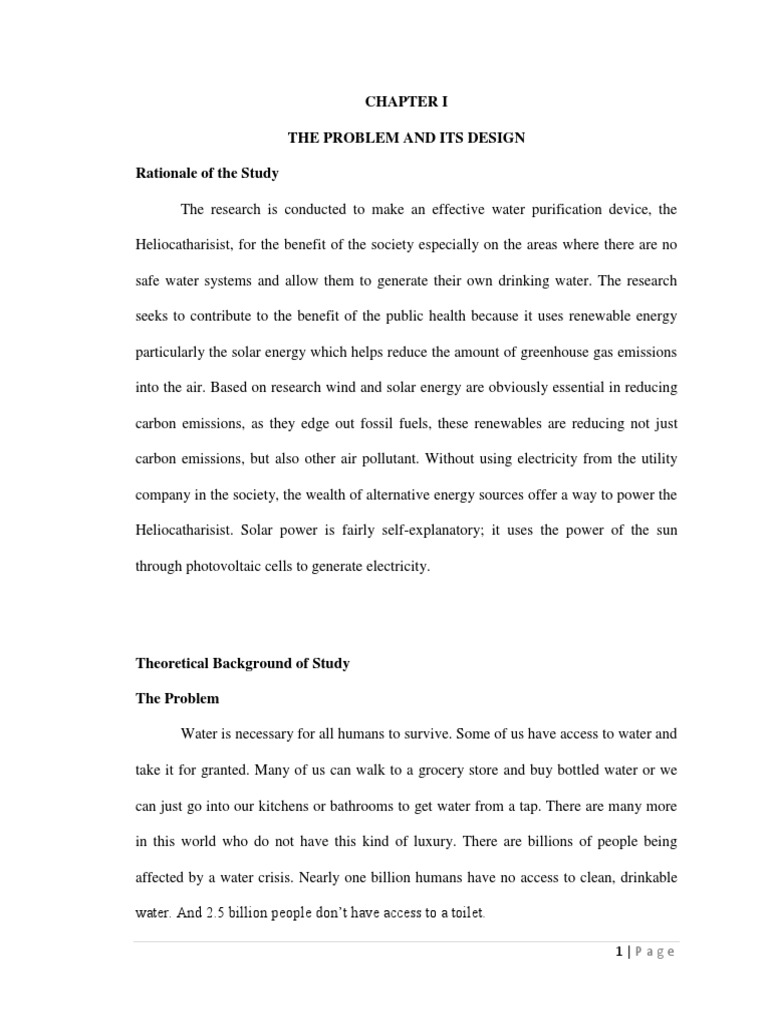 CHAPTER I

THE PROBLEM AND ITS DESIGN

Rationale of the Study

The research is conducted to make an effective water purification device, the Heliocatharisist, for the benefit of the society especially on the areas where there are no safe water systems and allow them to generate their own drinking water. The research seeks to contribute to the benefit of the public health because it uses renewable energy particularly the solar energy which helps reduce the amount of greenhouse gas emissions into the air. Based on research wind and solar energy are obviously essential in reducing carbon emissions, as they edge out fossil fuels, these renewables are reducing not just carbon emissions, but also other air pollutant. Without using electricity from the utility company in the society, the wealth of alternative energy sources offer a way to power the Heliocatharisist. Solar power is fairly self-explanatory; it uses the power of the sun through photovoltaic cells to generate electricity.

Theoretical Background of Study

The Problem

Water is necessary for all humans to survive. Some of us have access to water and take it for granted. Many of us can walk to a grocery store and buy bottled water or we can just go into our kitchens or bathrooms to get water from a tap. There are many more in this world who do not have this kind of luxury. There are billions of people being affected by a water crisis. Nearly one billion humans have no access to clean, drinkable water. And 2.5 billion people don't have access to a toilet.

1 | Page